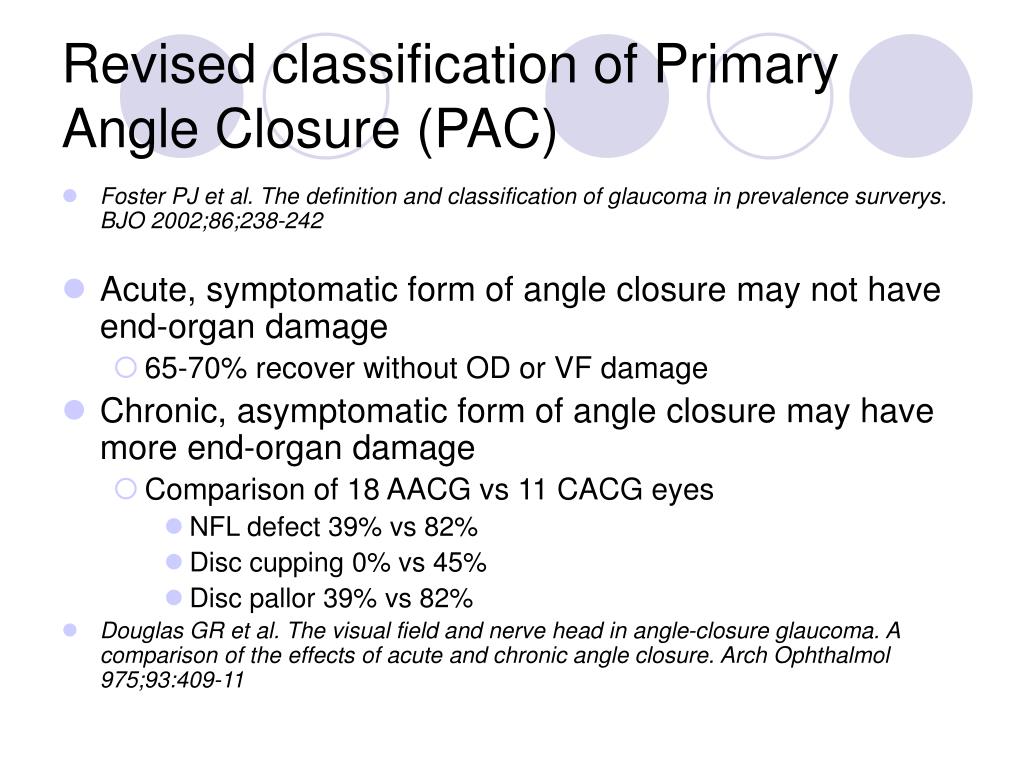 Revised classification of Primary Angle Closure (PAC)

Foster PJ et al. The definition and classification of glaucoma in prevalence surverys. BJO 2002;86;238-242

Acute, symptomatic form of angle closure may not have end-organ damage

65-70% recover without OD or VF damage

Chronic, asymptomatic form of angle closure may have more end-organ damage

Comparison of 18 AACG vs 11 CACG eyes

NFL defect 39% vs 82%

Disc cupping 0% vs 45%

Disc pallor 39% vs 82%

Douglas GR et al. The visual field and nerve head in angle-closure glaucoma. A comparison of the effects of acute and chronic angle closure. Arch Ophthalmol 975;93:409-11